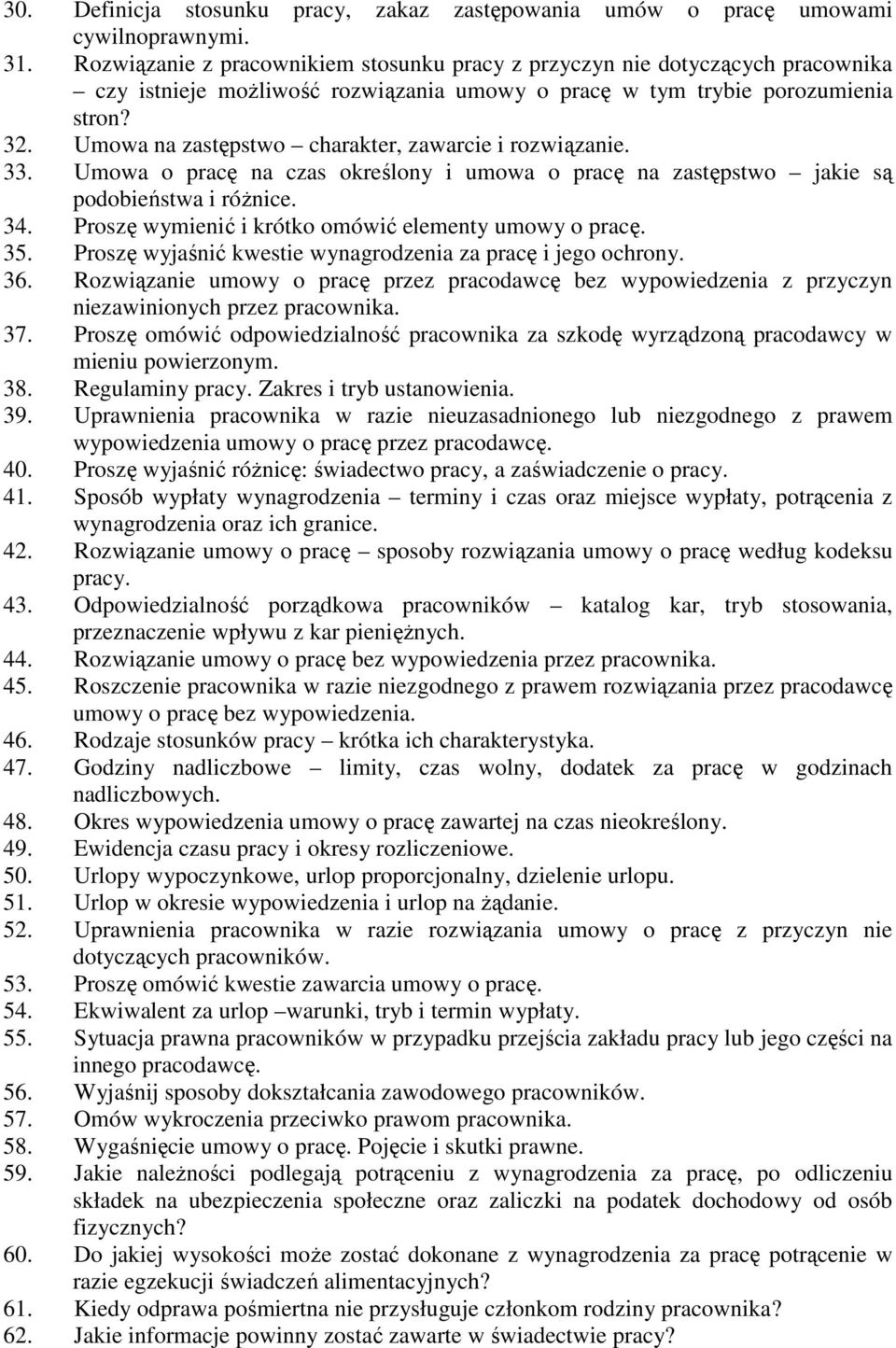 30. Definicja stosunku pracy, zakaz zastępowania umów o pracę umowami cywilnoprawnymi.
31. Rozwiązanie z pracownikiem stosunku pracy z przyczyn nie dotyczących pracownika – czy istnieje możliwość rozwiązania umowy o pracę w tym trybie porozumienia stron?
32. Umowa na zastępstwo – charakter, zawarcie i rozwiązanie.
33. Umowa o pracę na czas określony i umowa o pracę na zastępstwo – jakie są podobieństwa i różnice.
34. Proszę wymienić i krótko omówić elementy umowy o pracę.
35. Proszę wyjaśnić kwestie wynagrodzenia za pracę i jego ochrony.
36. Rozwiązanie umowy o pracę przez pracodawcę bez wypowiedzenia z przyczyn niezawinionych przez pracownika.
37. Proszę omówić odpowiedzialność pracownika za szkodę wyrządzoną pracodawcy w mieniu powierzonym.
38. Regulaminy pracy. Zakres i tryb ustanowienia.
39. Uprawnienia pracownika w razie nieuzasadnionego lub niezgodnego z prawem wypowiedzenia umowy o pracę przez pracodawcę.
40. Proszę wyjaśnić różnicę: świadectwo pracy, a zaświadczenie o pracy.
41. Sposób wypłaty wynagrodzenia – terminy i czas oraz miejsce wypłaty, potrącenia z wynagrodzenia oraz ich granice.
42. Rozwiązanie umowy o pracę – sposoby rozwiązania umowy o pracę według kodeksu pracy.
43. Odpowiedzialność porządkowa pracowników – katalog kar, tryb stosowania, przeznaczenie wpływu z kar pieniężnych.
44. Rozwiązanie umowy o pracę bez wypowiedzenia przez pracownika.
45. Roszczenie pracownika w razie niezgodnego z prawem rozwiązania przez pracodawcę umowy o pracę bez wypowiedzenia.
46. Rodzaje stosunków pracy – krótka ich charakterystyka.
47. Godziny nadliczbowe – limity, czas wolny, dodatek za pracę w godzinach nadliczbowych.
48. Okres wypowiedzenia umowy o pracę zawartej na czas nieokreślony.
49. Ewidencja czasu pracy i okresy rozliczeniowe.
50. Urlopy wypoczynkowe, urlop proporcjonalny, dzielenie urlopu.
51. Urlop w okresie wypowiedzenia i urlop na żądanie.
52. Uprawnienia pracownika w razie rozwiązania umowy o pracę z przyczyn nie dotyczących pracowników.
53. Proszę omówić kwestie zawarcia umowy o pracę.
54. Ekwiwalent za urlop –warunki, tryb i termin wypłaty.
55. Sytuacja prawna pracowników w przypadku przejścia zakładu pracy lub jego części na innego pracodawcę.
56. Wyjaśnij sposoby dokształcania zawodowego pracowników.
57. Omów wykroczenia przeciwko prawom pracownika.
58. Wygaśnięcie umowy o pracę. Pojęcie i skutki prawne.
59. Jakie należności podlegają potrąceniu z wynagrodzenia za pracę, po odliczeniu składek na ubezpieczenia społeczne oraz zaliczki na podatek dochodowy od osób fizycznych?
60. Do jakiej wysokości może zostać dokonane z wynagrodzenia za pracę potrącenie w razie egzekucji świadczeń alimentacyjnych?
61. Kiedy odprawa pośmiertna nie przysługuje członkom rodziny pracownika?
62. Jakie informacje powinny zostać zawarte w świadectwie pracy?